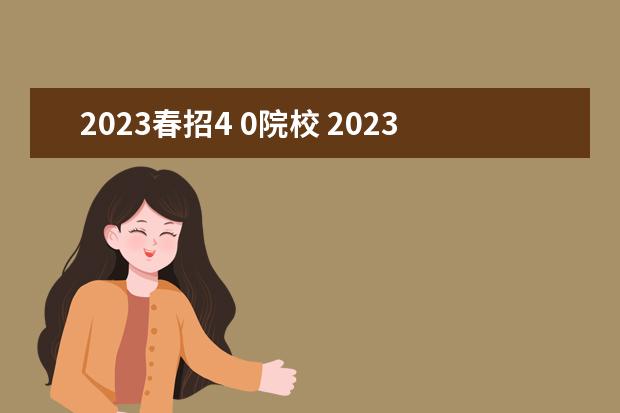 2023春招4 0院校 2023